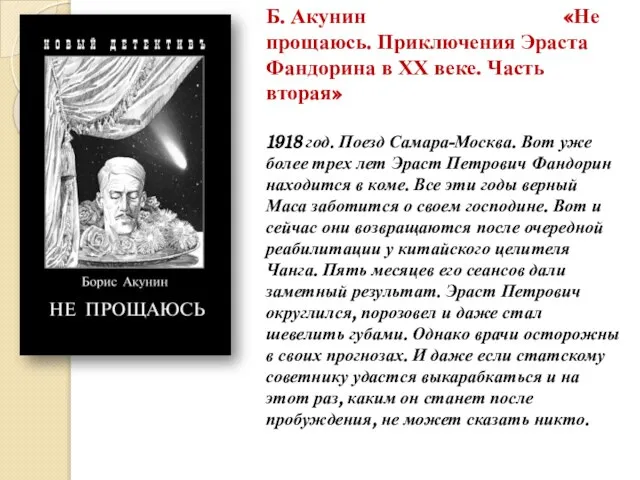 НОВЫЙ ДЕТЕКТИВЪ

Борис Акунин

НЕ ПРОЩАЮСЬ

Б. Акунин «Не прощаюсь. Приключения Эраста Фандорина в XX веке. Часть вторая»

1918 год. Поезд Самара-Москва. Вот уже более трех лет Эраст Петрович Фандорин находится в коме. Все эти годы верный Маса заботится о своем господине. Вот и сейчас они возвращаются после очередной реабилитации у китайского целителя Чанга. Пять месяцев его сеансов дали заметный результат. Эраст Петрович округлился, порозовел и даже стал шевелить губами. Однако врачи осторожны в своих прогнозах. И даже если статскому советнику удастся выкарабкаться и на этот раз, каким он станет после пробуждения, не может сказать никто.